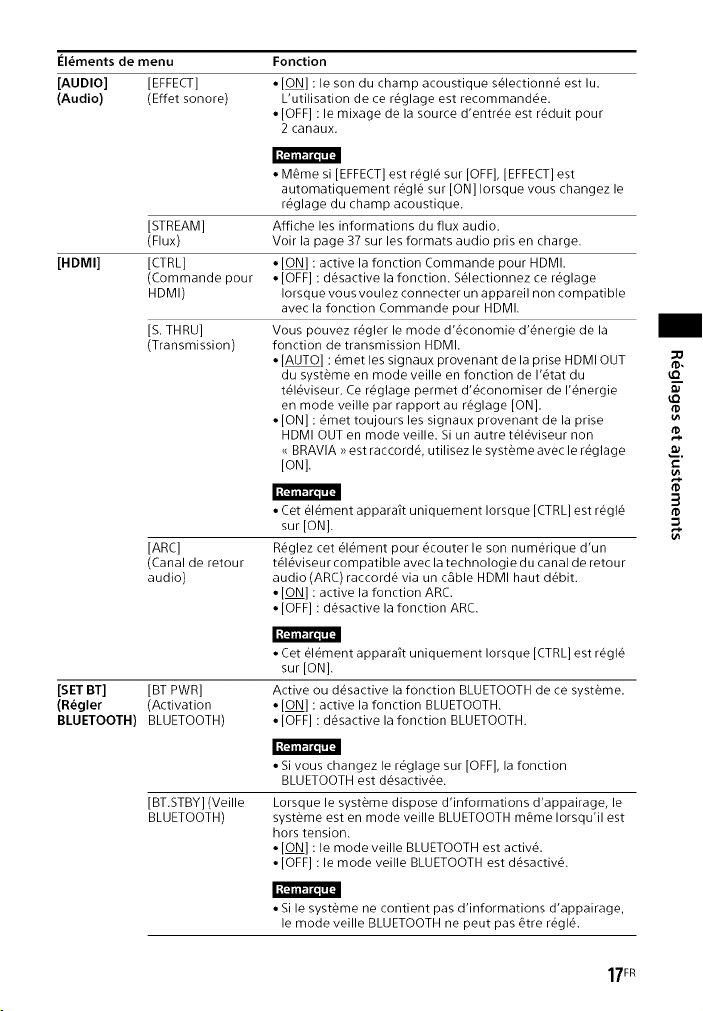 | Éléments de menu | | Fonction |
|---|---|---|
| [AUDIO] (Audio) | [EFFECT] (Effet sonore) | • [ON] : le son du champ acoustique sélectionné est lu. L'utilisation de ce réglage est recommandée. • [OFF] : le mixage de la source d'entrée est réduit pour 2 canaux. Remarque • Même si [EFFECT] est réglé sur [OFF], [EFFECT] est automatiquement réglé sur [ON] lorsque vous changez le réglage du champ acoustique. |
| | [STREAM] (Flux) | Affiche les informations du flux audio. Voir la page 37 sur les formats audio pris en charge. |
| [HDMI] | [CTRL] (Commande pour HDMI) | • [ON] : active la fonction Commande pour HDMI. • [OFF] : désactive la fonction. Sélectionnez ce réglage lorsque vous voulez connecter un appareil non compatible avec la fonction Commande pour HDMI. |
| | [S. THRU] (Transmission) | Vous pouvez régler le mode d'économie d'énergie de la fonction de transmission HDMI. • [AUTO] : émet les signaux provenant de la prise HDMI OUT du système en mode veille en fonction de l'état du téléviseur. Ce réglage permet d'économiser de l'énergie en mode veille par rapport au réglage [ON]. • [ON] : émet toujours les signaux provenant de la prise HDMI OUT en mode veille. Si un autre téléviseur non « BRAVIA » est raccordé, utilisez le système avec le réglage [ON]. Remarque • Cet élément apparaît uniquement lorsque [CTRL] est réglé sur [ON]. |
| | [ARC] (Canal de retour audio) | Réglez cet élément pour écouter le son numérique d'un téléviseur compatible avec la technologie du canal de retour audio (ARC) raccordé via un câble HDMI haut débit. • [ON] : active la fonction ARC. • [OFF] : désactive la fonction ARC. Remarque • Cet élément apparaît uniquement lorsque [CTRL] est réglé sur [ON]. |
| [SET BT] (Régler BLUETOOTH) | [BT PWR] (Activation BLUETOOTH) | Active ou désactive la fonction BLUETOOTH de ce système. • [ON] : active la fonction BLUETOOTH. • [OFF] : désactive la fonction BLUETOOTH. Remarque • Si vous changez le réglage sur [OFF], la fonction BLUETOOTH est désactivée. |
| | [BT.STBY] (Veille BLUETOOTH) | Lorsque le système dispose d'informations d'appairage, le système est en mode veille BLUETOOTH même lorsqu'il est hors tension. • [ON] : le mode veille BLUETOOTH est activé. • [OFF] : le mode veille BLUETOOTH est désactivé. Remarque • Si le système ne contient pas d'informations d'appairage, le mode veille BLUETOOTH ne peut pas être réglé. |

Réglages et ajustements

17FR